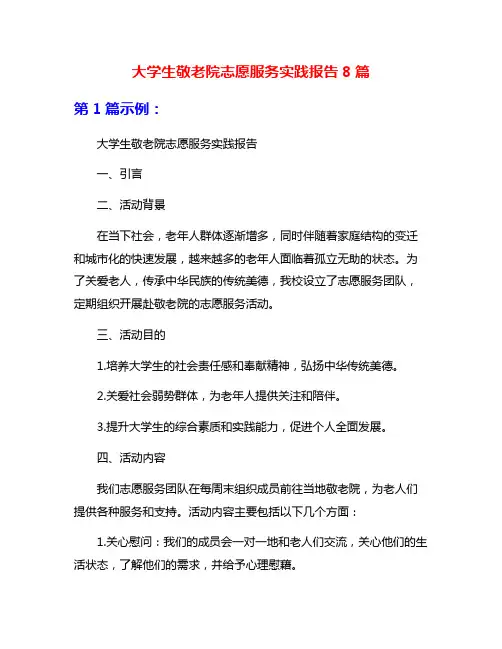 大学生敬老院志愿服务实践报告 8 篇

第 1 篇示例：

大学生敬老院志愿服务实践报告

一、引言

二、活动背景

在当下社会，老年人群体逐渐增多，同时伴随着家庭结构的变迁和城市化的快速发展，越来越多的老年人面临着孤立无助的状态。为了关爱老人，传承中华民族的传统美德，我校设立了志愿服务团队，定期组织开展赴敬老院的志愿服务活动。

三、活动目的

1.培养大学生的社会责任感和奉献精神，弘扬中华传统美德。

2.关爱社会弱势群体，为老年人提供关注和陪伴。

3.提升大学生的综合素质和实践能力，促进个人全面发展。

四、活动内容

我们志愿服务团队在每周末组织成员前往当地敬老院，为老人们提供各种服务和支持。活动内容主要包括以下几个方面：

1.关心慰问：我们的成员会一对一地和老人们交流，关心他们的生活状态，了解他们的需求，并给予心理慰藉。